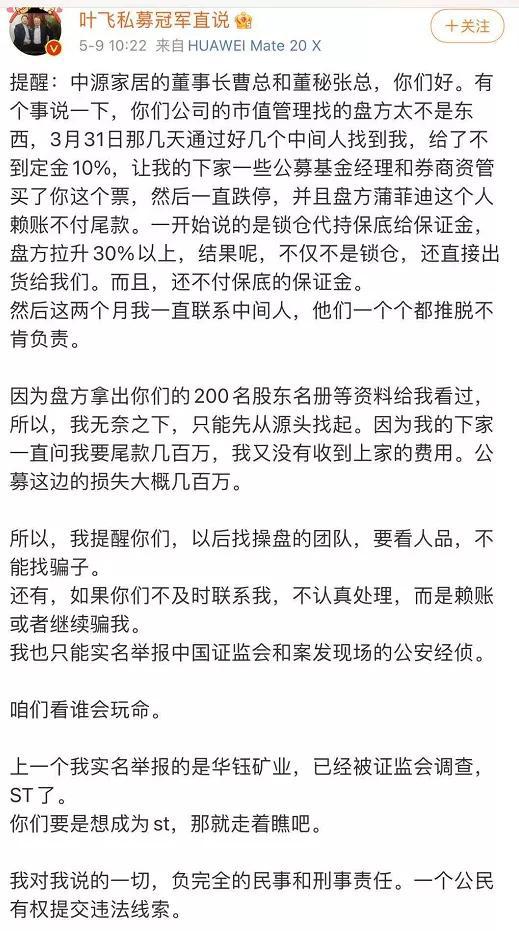 叶飞私募冠军直说
5-9 10:22 来自 HUAWEI Mate 20 X
+关注

提醒：中源家居的董事长曹总和董秘张总，你们好。有个事说一下，你们公司的市值管理找的盘方太不是东西，3月31日那几天通过好几个中间人找到我，给了不到定金10%，让我的下家一些公募基金经理和券商资管买了你这个票，然后一直跌停，并且盘方蒲菲迪这个人赖账不付尾款。一开始说的是锁仓代持保底给保证金，盘方拉升30%以上，结果呢，不仅不是锁仓，还直接出货给我们。而且，还不付保底的保证金。
然后这两个月我一直联系中间人，他们一个个都推脱不肯负责。

因为盘方拿出你们的200名股东名册等资料给我看过，所以，我无奈之下，只能先从源头找起。因为我的下家一直问我要尾款几百万，我又没有收到上家的费用。公募这边的损失大概几百万。

所以，我提醒你们，以后找操盘的团队，要看人品，不能找骗子。
还有，如果你们不及时联系我，不认真处理，而是赖账或者继续骗我。
我也只能实名举报中国证监会和案发现场的公安经侦。

咱们看谁会玩命。

上一个我实名举报的是华钰矿业，已经被证监会调查，ST了。
你们要是想成为st，那就走着瞧吧。

我对我说的一切，负完全的民事和刑事责任。一个公民有权提交违法线索。